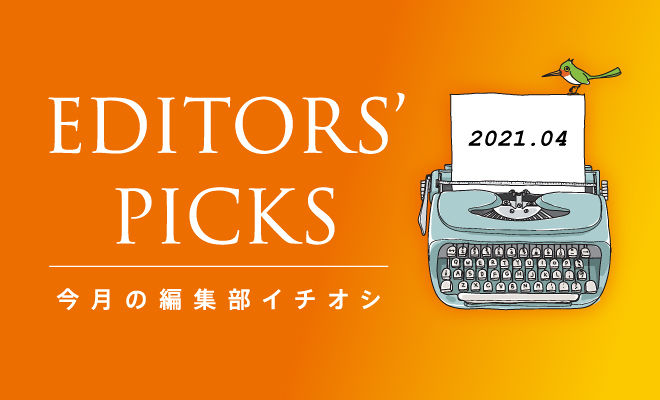 EDITORS'
PICKS

今月の編集部イチオシ

2021.04